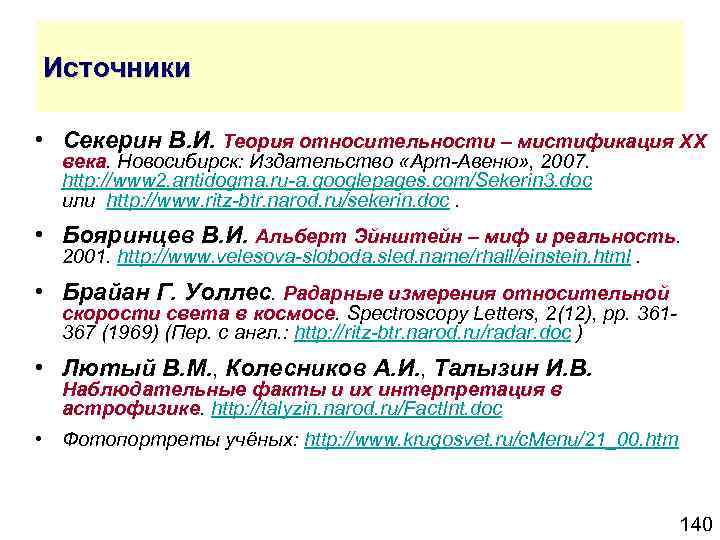 Источники

• Секерин В.И. Теория относительности – мистификация XX века. Новосибирск: Издательство «Арт-Авеню», 2007. http://www2.antidogma.ru-a.googlepages.com/Sekerin3.doc или http://www.ritz-btr.narod.ru/sekerin.doc .

• Бояринцев В.И. Альберт Эйнштейн – миф и реальность. 2001. http://www.velesova-sloboda.sled.name/rhall/einstein.html .

• Брайан Г. Уоллес. Радарные измерения относительной скорости света в космосе. Spectroscopy Letters, 2(12), pp. 361-367 (1969) (Пер. с англ.: http://ritz-btr.narod.ru/radar.doc )

• Лютый В.М., Колесников А.И., Талызин И.В. Наблюдательные факты и их интерпретация в астрофизике. http://talyzin.narod.ru/FactInt.doc

• Фотопортреты учёных: http://www.krugosvet.ru/cMenu/21_00.htm

140